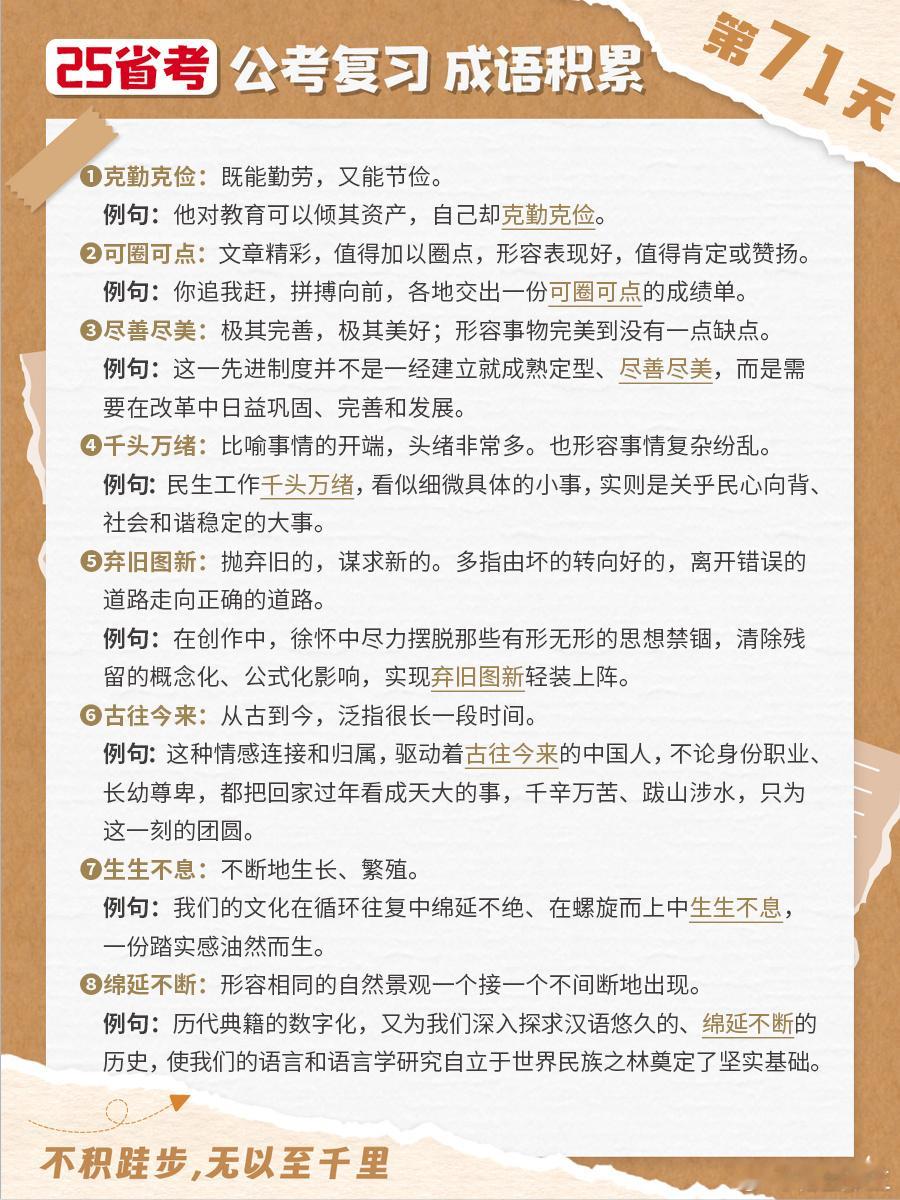 25省考 公考复习 成语积累

第71天

❶克勤克俭：既能勤劳，又能节俭。
例句：他对教育可以倾其资产，自己却克勤克俭。

❷可圈可点：文章精彩，值得加以圈点，形容表现好，值得肯定或赞扬。
例句：你追我赶，拼搏向前，各地交出一份可圈可点的成绩单。

❸尽善尽美：极其完善，极其美好；形容事物完美到没有一点缺点。
例句：这一先进制度并不是一经建立就成熟定型、尽善尽美，而是需要在改革中日益巩固、完善和发展。

❹千头万绪：比喻事情的开端，头绪非常多。也形容事情复杂纷乱。
例句：民生工作千头万绪，看似细微具体的小事，实则是关乎民心向背、社会和谐稳定的大事。

❺弃旧图新：抛弃旧的，谋求新的。多指由坏的转向好的，离开错误的道路走向正确的道路。
例句：在创作中，徐怀中尽力摆脱那些有形无形的思想禁锢，清除残留的概念化、公式化影响，实现弃旧图新轻装上阵。

❻古往今来：从古到今，泛指很长一段时间。
例句：这种情感连接和归属，驱动着古往今来的中国人，不论身份职业、长幼尊卑，都把回家过年看成天大的事，千辛万苦、跋山涉水，只为这一刻的团圆。

❼生生不息：不断地生长、繁殖。
例句：我们的文化在循环往复中绵延不绝、在螺旋而上中生生不息，一份踏实感油然而生。

❽绵延不断：形容相同的自然景观一个接一个不间断地出现。
例句：历代典籍的数字化，又为我们深入探求汉语悠久的、绵延不断的历史，使我们的语言和语言学研究自立于世界民族之林奠定了坚实基础。

不积跬步,无以至千里